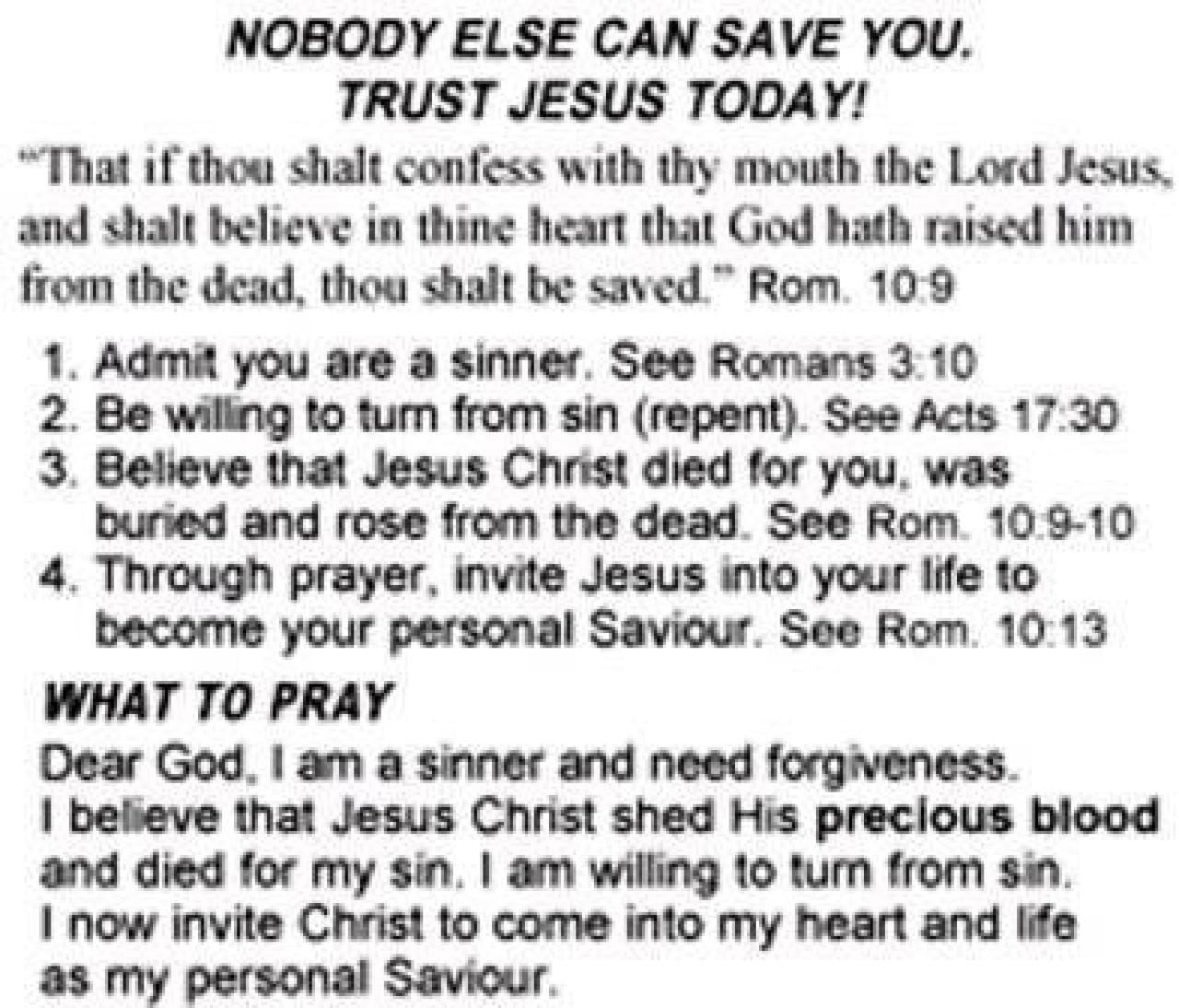 NOBODY ELSE CAN SAVE YOU.
TRUST JESUS TODAY!

"That if thou shalt confess with thy mouth the Lord Jesus, and shalt believe in thine heart that God hath raised him from the dead, thou shalt be saved." Rom. 10:9

1. Admit you are a sinner. See Romans 3:10
2. Be willing to turn from sin (repent). See Acts 17:30
3. Believe that Jesus Christ died for you, was buried and rose from the dead. See Rom. 10:9-10
4. Through prayer, invite Jesus into your life to become your personal Saviour. See Rom. 10:13

WHAT TO PRAY

Dear God, I am a sinner and need forgiveness.
I believe that Jesus Christ shed His precious blood and died for my sin. I am willing to turn from sin.
I now invite Christ to come into my heart and life as my personal Saviour.